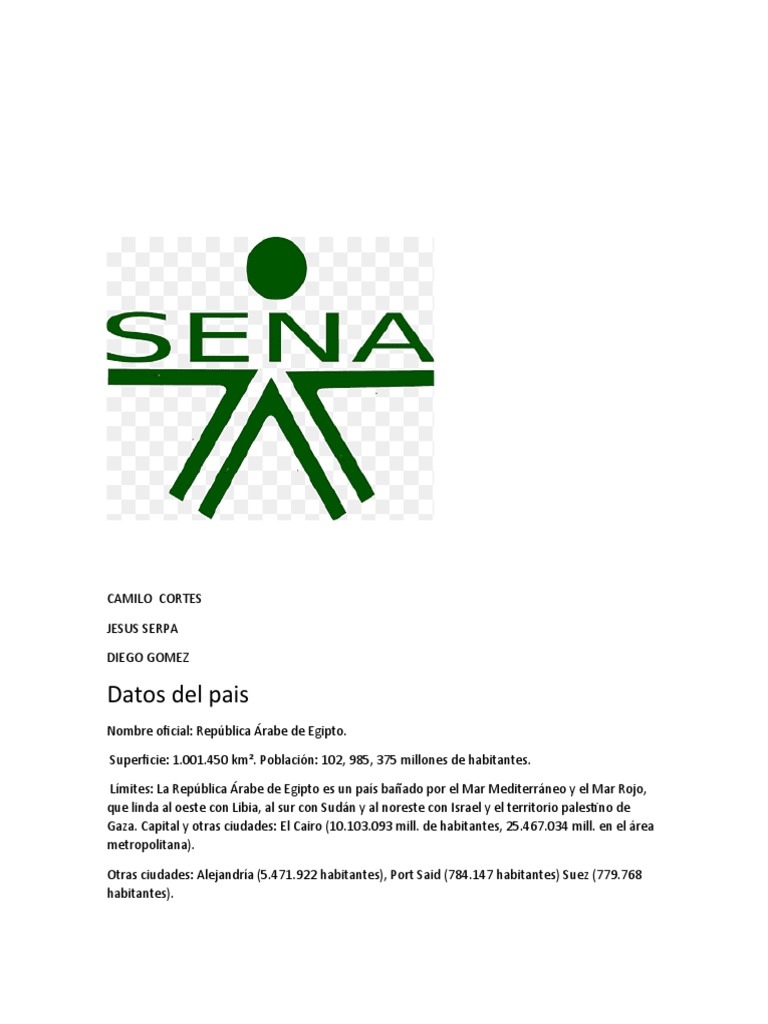 SENA

CAMILO CORTES

JESUS SERPA

DIEGO GOMEZ

Datos del pais

Nombre oficial: República Árabe de Egipto.

Superficie: 1.001.450 km². Población: 102, 985, 375 millones de habitantes.

Límites: La República Árabe de Egipto es un país bañado por el Mar Mediterráneo y el Mar Rojo, que linda al oeste con Libia, al sur con Sudán y al noreste con Israel y el territorio palestino de Gaza. Capital y otras ciudades: El Cairo (10.103.093 mill. de habitantes, 25.467.034 mill. en el área metropolitana).

Otras ciudades: Alejandría (5.471.922 habitantes), Port Said (784.147 habitantes) Suez (779.768 habitantes).